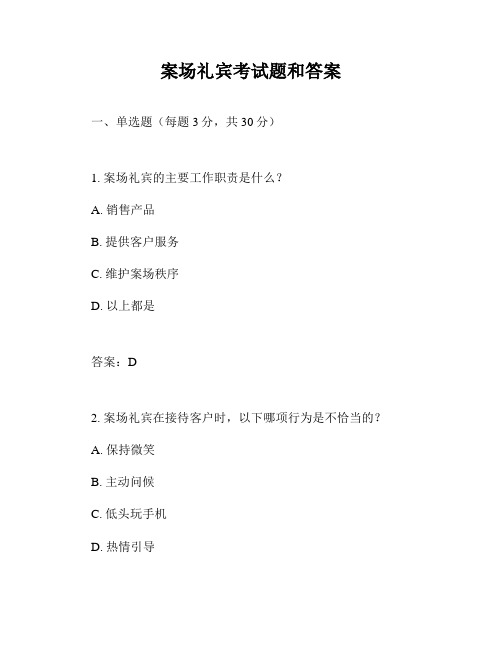 案场礼宾考试题和答案

一、单选题（每题 3 分，共 30 分）

1. 案场礼宾的主要工作职责是什么？

A. 销售产品

B. 提供客户服务

C. 维护案场秩序

D. 以上都是

答案：D

2. 案场礼宾在接待客户时，以下哪项行为是不恰当的？

A. 保持微笑

B. 主动问候

C. 低头玩手机

D. 热情引导